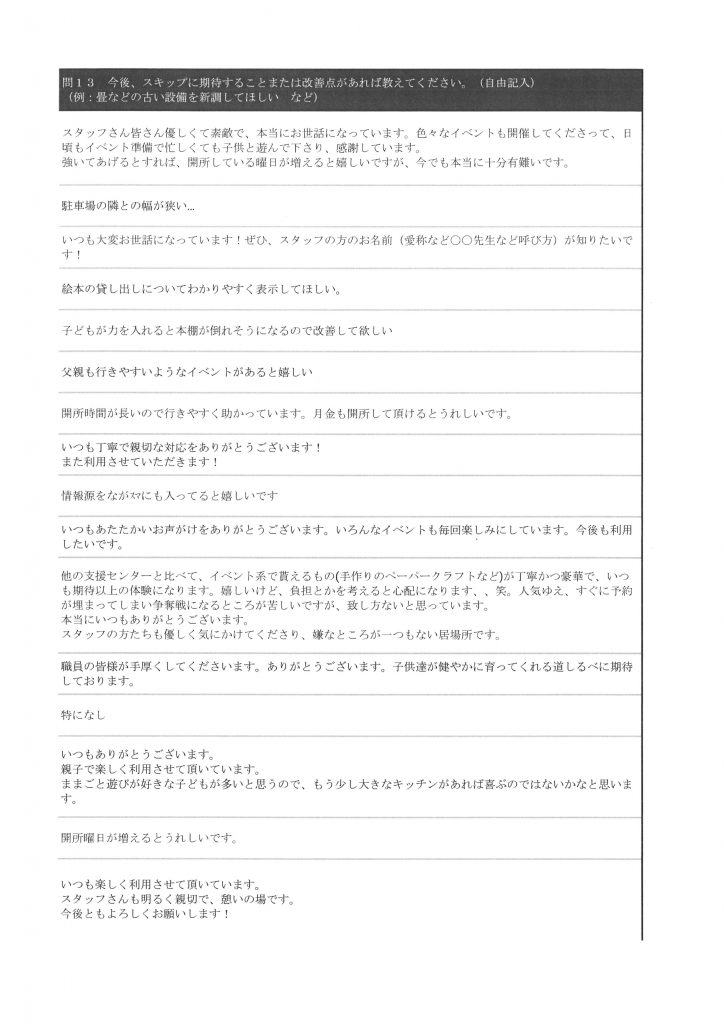 問１３　今後、スキップに期待することまたは改善点があれば教えてください。（自由記入）
（例：畳などの古い設備を新調してほしい　など）

スタッフさん皆さん優しくて素敵で、本当にお世話になっています。色々なイベントも開催してくださって、日頃もイベント準備で忙しくても子供と遊んで下さり、感謝しています。
強いてあげるとすれば、開所している曜日が増えると嬉しいですが、今でも本当に十分有難いです。

駐車場の隣との幅が狭い…

いつも大変お世話になっています！ぜひ、スタッフの方のお名前（愛称など〇〇先生など呼び方）が知りたいです！

絵本の貸し出しについてわかりやすく表示してほしい。

子どもが力を入れると本棚が倒れそうになるので改善して欲しい

父親も行きやすいようなイベントがあると嬉しい

開所時間が長いので行きやすく助かっています。月金も開所して頂けるとうれしいです。

いつも丁寧で親切な対応をありがとうございます！
また利用させていただきます！

情報源をながｽﾏにも入ってると嬉しいです

いつもあたたかいお声がけをありがとうございます。いろんなイベントも毎回楽しみにしています。今後も利用したいです。

他の支援センターと比べて、イベント系で貰えるもの(手作りのペーパークラフトなど)が丁寧かつ豪華で、いつも期待以上の体験になります。嬉しいけど、負担とかを考えると心配になります、、笑。人気ゆえ、すぐに予約が埋まってしまい争奪戦になるところが苦しいですが、致し方ないと思っています。
本当にいつもありがとうございます。
スタッフの方たちも優しく気にかけてくださり、嫌なところが一つもない居場所です。

職員の皆様が手厚くしてくださいます。ありがとうございます。子供達が健やかに育ってくれる道しるべに期待しております。

特になし

いつもありがとうございます。
親子で楽しく利用させて頂いています。
ままごと遊びが好きな子どもが多いと思うので、もう少し大きなキッチンがあれば喜ぶのではないかなと思います。

開所曜日が増えるとうれしいです。

いつも楽しく利用させて頂いています。
スタッフさんも明るく親切で、憩いの場です。
今後ともよろしくお願いします！